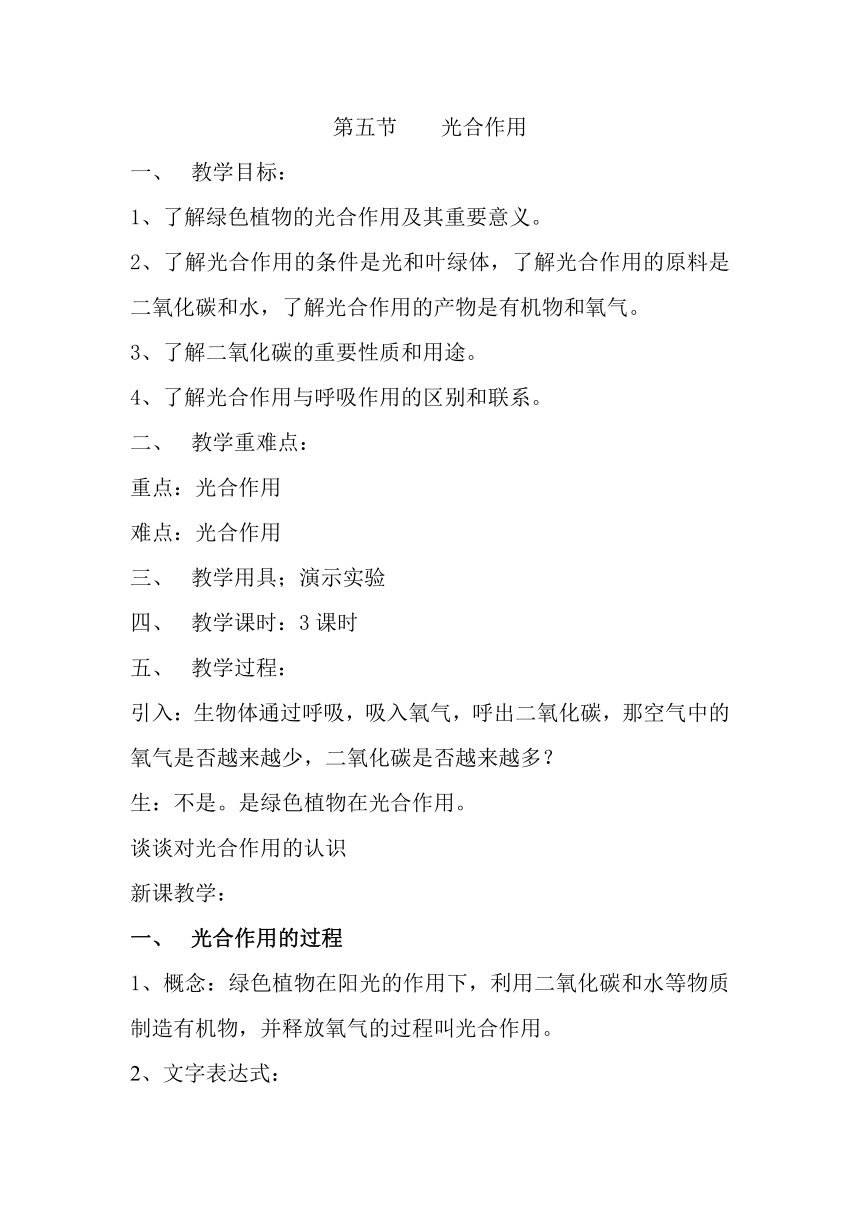 第五节　　光合作用

一、　教学目标：

1、了解绿色植物的光合作用及其重要意义。

2、了解光合作用的条件是光和叶绿体，了解光合作用的原料是二氧化碳和水，了解光合作用的产物是有机物和氧气。

3、了解二氧化碳的重要性质和用途。

4、了解光合作用与呼吸作用的区别和联系。

二、　教学重难点：

重点：光合作用

难点：光合作用

三、　教学用具；演示实验

四、　教学课时：3 课时

五、　教学过程：

引入：生物体通过呼吸，吸入氧气，呼出二氧化碳，那空气中的氧气是否越来越少，二氧化碳是否越来越多？

生：不是。是绿色植物在光合作用。

谈谈对光合作用的认识

新课教学：

一、　光合作用的过程

1、概念：绿色植物在阳光的作用下，利用二氧化碳和水等物质制造有机物，并释放氧气的过程叫光合作用。

2、文字表达式：